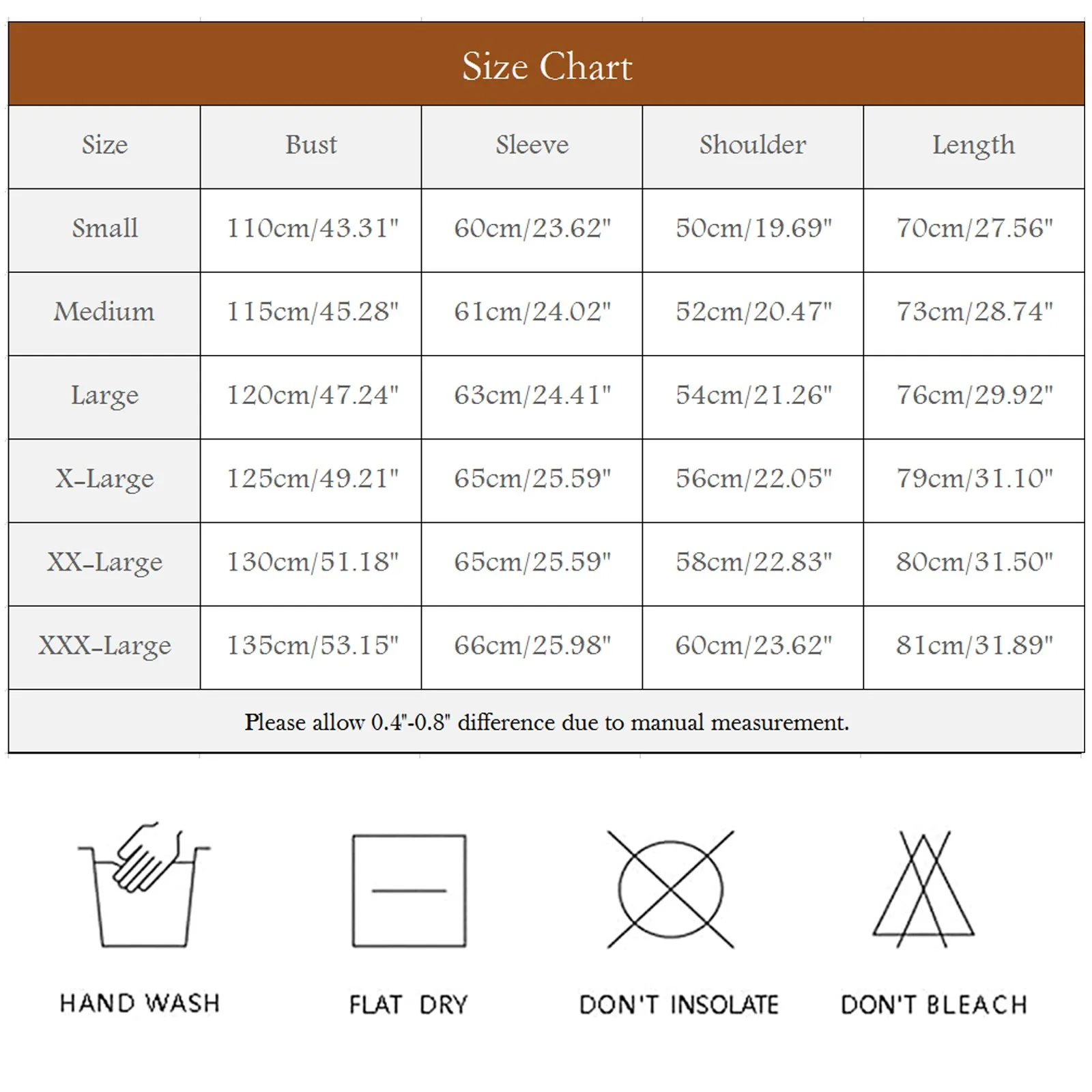 Size Chart

| Size | Bust | Sleeve | Shoulder | Length |
|---|---|---|---|---|
| Small | 110cm/43.31" | 60cm/23.62" | 50cm/19.69" | 70cm/27.56" |
| Medium | 115cm/45.28" | 61cm/24.02" | 52cm/20.47" | 73cm/28.74" |
| Large | 120cm/47.24" | 63cm/24.41" | 54cm/21.26" | 76cm/29.92" |
| X-Large | 125cm/49.21" | 65cm/25.59" | 56cm/22.05" | 79cm/31.10" |
| XX-Large | 130cm/51.18" | 65cm/25.59" | 58cm/22.83" | 80cm/31.50" |
| XXX-Large | 135cm/53.15" | 66cm/25.98" | 60cm/23.62" | 81cm/31.89" |

Please allow 0.4"-0.8" difference due to manual measurement.

HAND WASH

FLAT DRY

DON'T INSOLATE

DON'T BLEACH